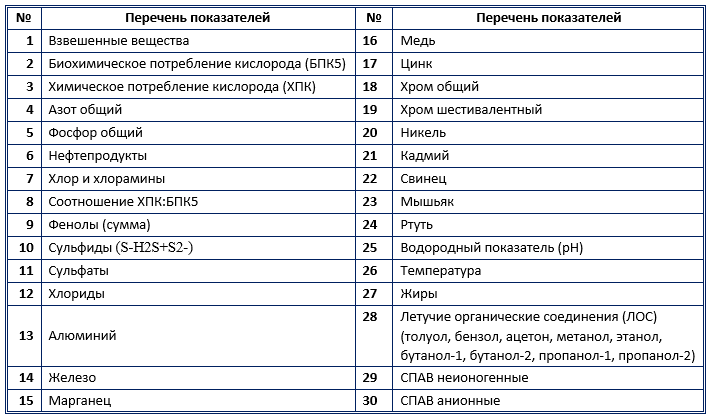 | № | Перечень показателей | № | Перечень показателей |
|---|---|---|---|
| 1 | Взвешенные вещества | 16 | Медь |
| 2 | Биохимическое потребление кислорода (БПК5) | 17 | Цинк |
| 3 | Химическое потребление кислорода (ХПК) | 18 | Хром общий |
| 4 | Азот общий | 19 | Хром шестивалентный |
| 5 | Фосфор общий | 20 | Никель |
| 6 | Нефтепродукты | 21 | Кадмий |
| 7 | Хлор и хлорамины | 22 | Свинец |
| 8 | Соотношение ХПК:БПК5 | 23 | Мышьяк |
| 9 | Фенолы (сумма) | 24 | Ртуть |
| 10 | Сульфиды (S-H2S+S2-) | 25 | Водородный показатель (pH) |
| 11 | Сульфаты | 26 | Температура |
| 12 | Хлориды | 27 | Жиры |
| 13 | Алюминий | 28 | Летучие органические соединения (ЛОС) (толуол, бензол, ацетон, метанол, этанол, бутанол-1, бутанол-2, пропанол-1, пропанол-2) |
| 14 | Железо | 29 | СПАВ неионогенные |
| 15 | Марганец | 30 | СПАВ анионные |